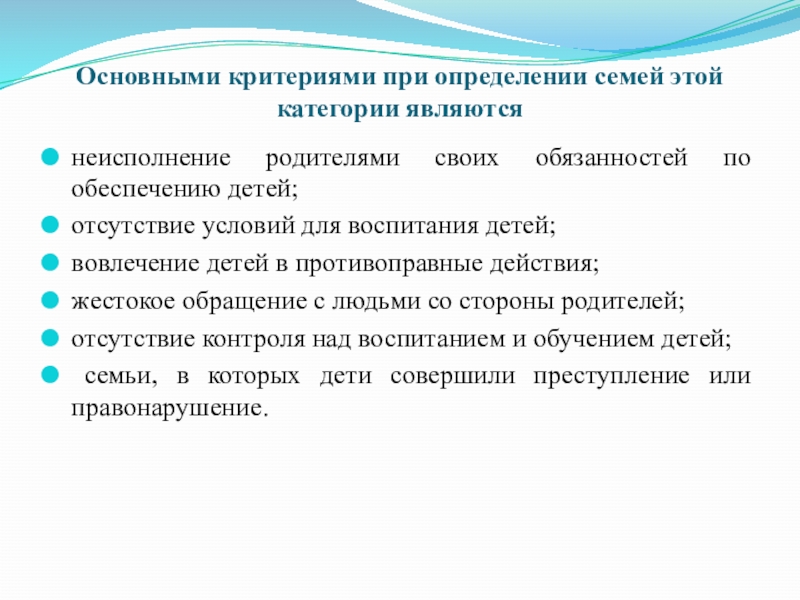 Основными критериями при определении семей этой категории являются

неисполнение родителями своих обязанностей по обеспечению детей;

отсутствие условий для воспитания детей;

вовлечение детей в противоправные действия;

жестокое обращение с людьми со стороны родителей;

отсутствие контроля над воспитанием и обучением детей;

семьи, в которых дети совершили преступление или правонарушение.